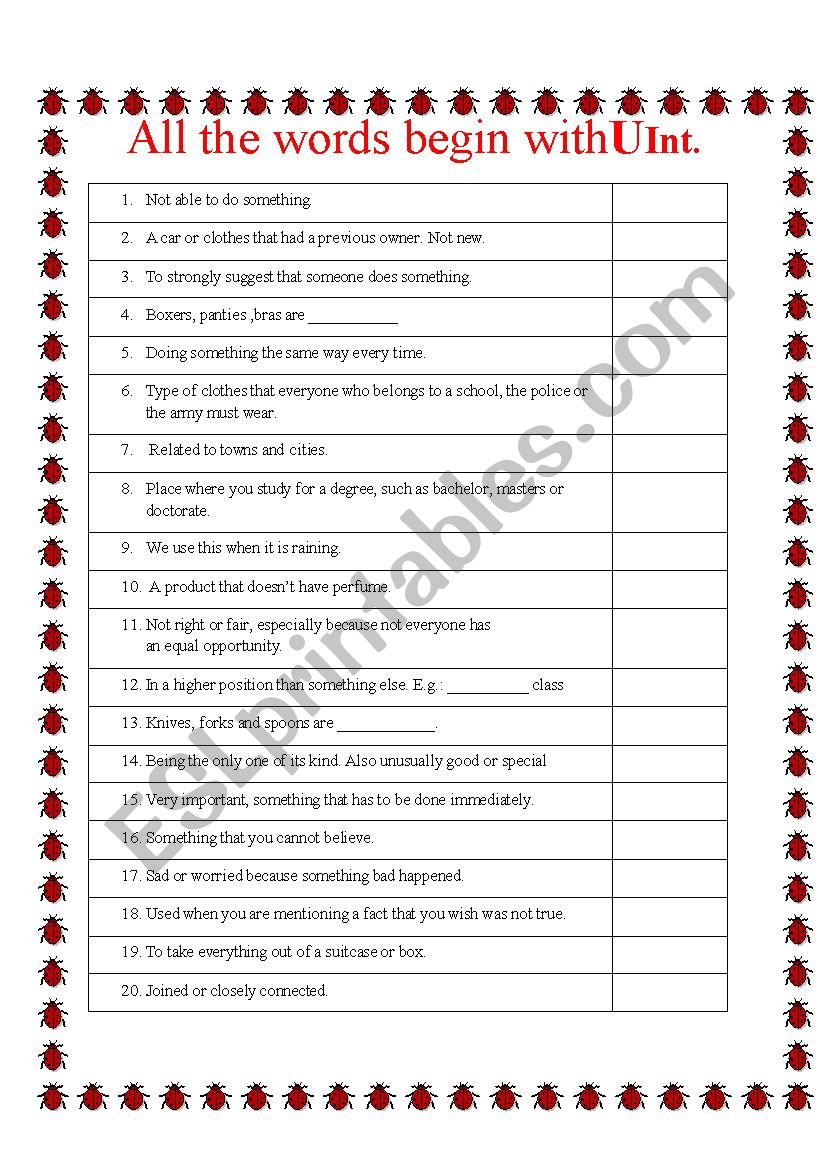 All the words begin withUInt.

| | |
|---|---|
| 1. Not able to do something. | |
| 2. A car or clothes that had a previous owner. Not new. | |
| 3. To strongly suggest that someone does something. | |
| 4. Boxers, panties ,bras are ___________ | |
| 5. Doing something the same way every time. | |
| 6. Type of clothes that everyone who belongs to a school, the police or the army must wear. | |
| 7. Related to towns and cities. | |
| 8. Place where you study for a degree, such as bachelor, masters or doctorate. | |
| 9. We use this when it is raining. | |
| 10. A product that doesn't have perfume. | |
| 11. Not right or fair, especially because not everyone has an equal opportunity. | |
| 12. In a higher position than something else. E.g.: __________ class | |
| 13. Knives, forks and spoons are ____________. | |
| 14. Being the only one of its kind. Also unusually good or special | |
| 15. Very important, something that has to be done immediately. | |
| 16. Something that you cannot believe. | |
| 17. Sad or worried because something bad happened. | |
| 18. Used when you are mentioning a fact that you wish was not true. | |
| 19. To take everything out of a suitcase or box. | |
| 20. Joined or closely connected. | |

ESLprintables.com